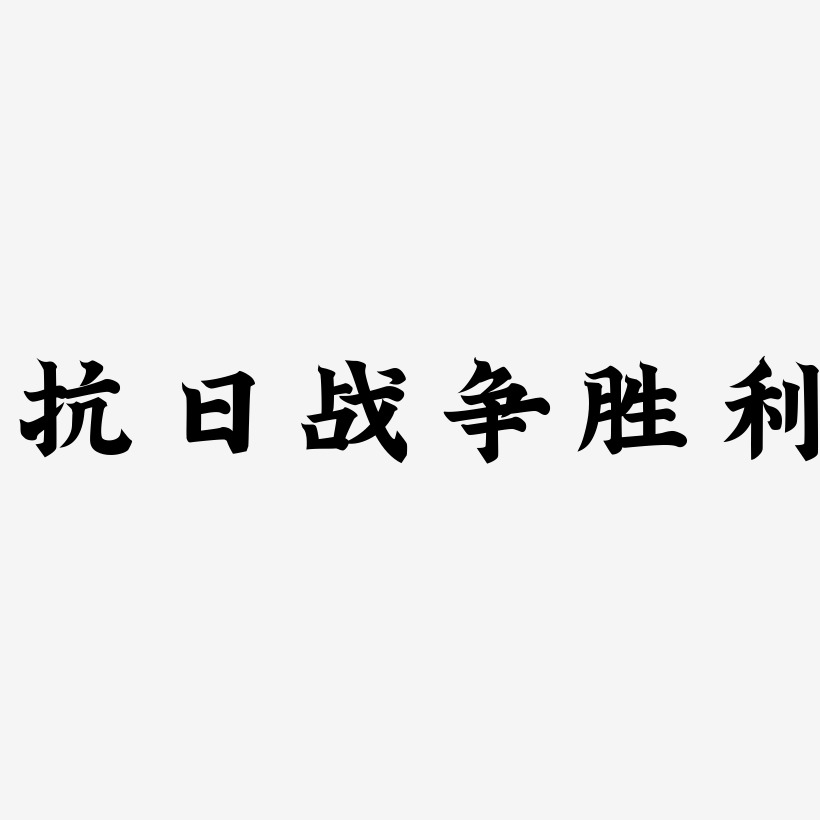 抗日战争胜利